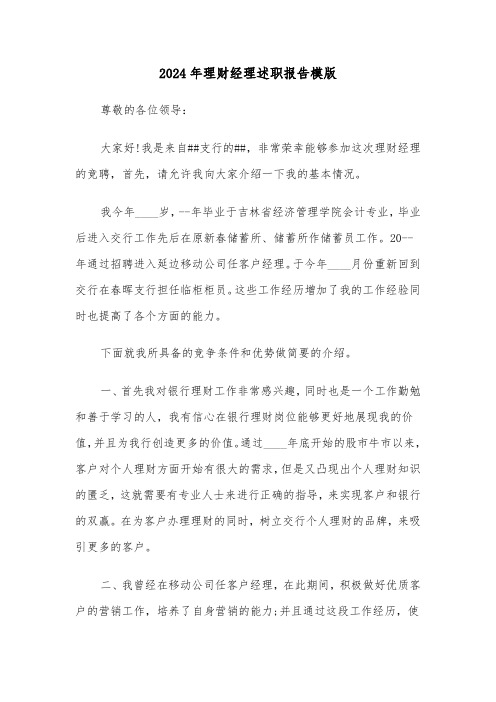 2024年理财经理述职报告模版

尊敬的各位领导：

大家好!我是来自##支行的##，非常荣幸能够参加这次理财经理的竞聘，首先，请允许我向大家介绍一下我的基本情况。

我今年____岁，--年毕业于吉林省经济管理学院会计专业，毕业后进入交行工作先后在原新春储蓄所、储蓄所作储蓄员工作。20--年通过招聘进入延边移动公司任客户经理。于今年____月份重新回到交行在春晖支行担任临柜柜员。这些工作经历增加了我的工作经验同时也提高了各个方面的能力。

下面就我所具备的竞争条件和优势做简要的介绍。

一、首先我对银行理财工作非常感兴趣，同时也是一个工作勤勉和善于学习的人，我有信心在银行理财岗位能够更好地展现我的价值，并且为我行创造更多的价值。通过____年底开始的股市牛市以来，客户对个人理财方面开始有很大的需求，但是又凸现出个人理财知识的匮乏，这就需要有专业人士来进行正确的指导，来实现客户和银行的双赢。在为客户办理理财的同时，树立交行个人理财的品牌，来吸引更多的客户。

二、我曾经在移动公司任客户经理，在此期间，积极做好优质客户的营销工作，培养了自身营销的能力;并且通过这段工作经历，使